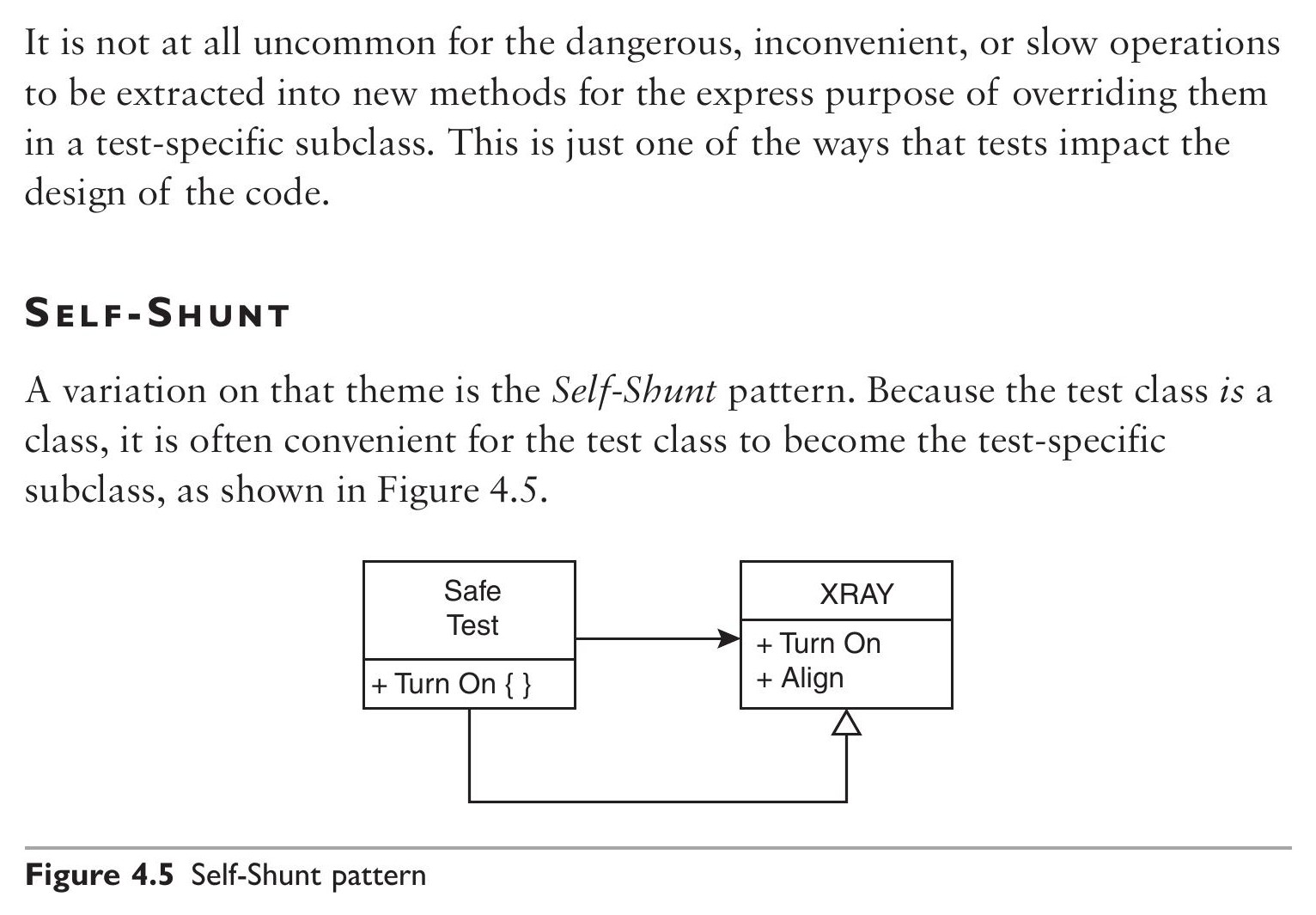 It is not at all uncommon for the dangerous, inconvenient, or slow operations to be extracted into new methods for the express purpose of overriding them in a test-specific subclass. This is just one of the ways that tests impact the design of the code.

SELF-SHUNT

A variation on that theme is the Self-Shunt pattern. Because the test class is a class, it is often convenient for the test class to become the test-specific subclass, as shown in Figure 4.5.

Safe
Test

+ Turn On { }

XRAY

+ Turn On
+ Align

Figure 4.5 Self-Shunt pattern